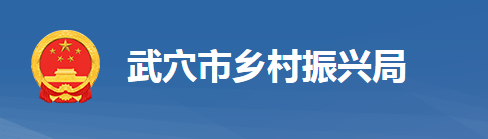 武穴市乡村振兴局